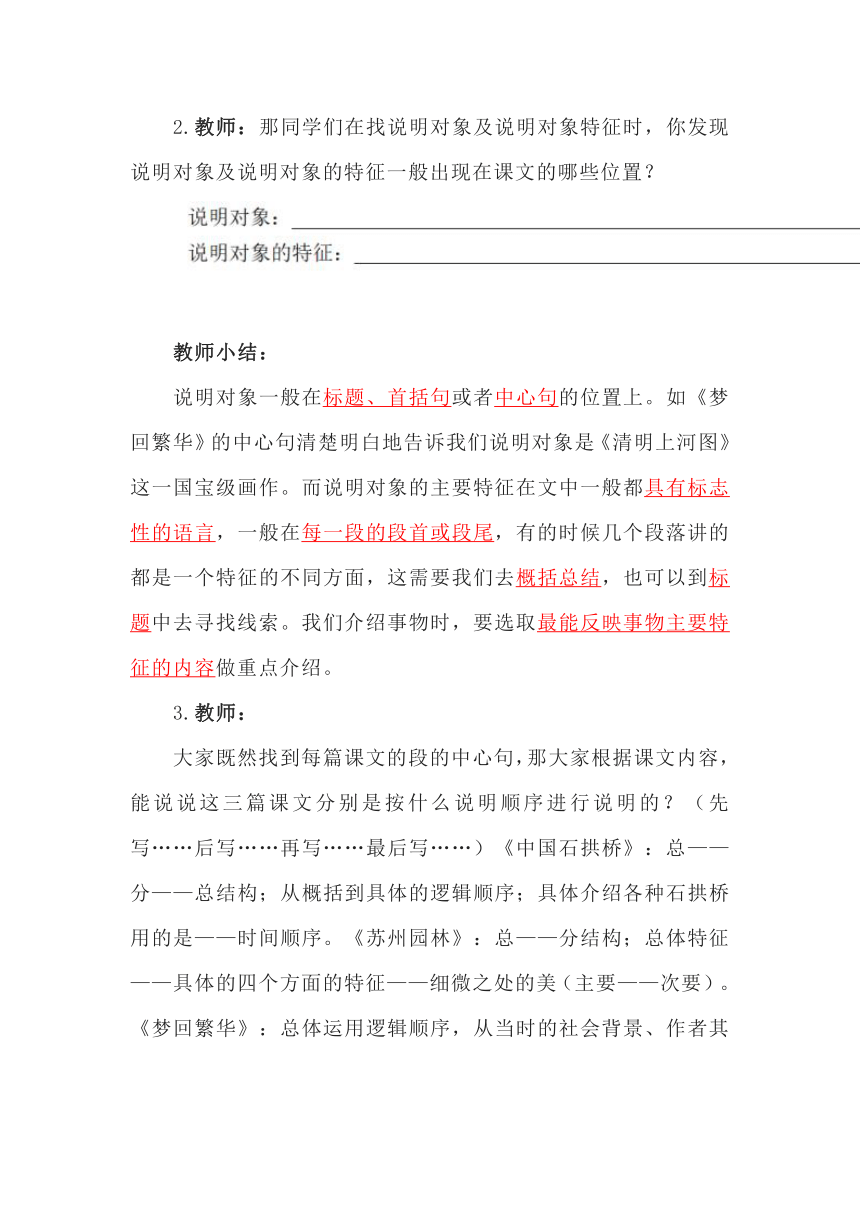 2.教师：那同学们在找说明对象及说明对象特征时，你发现说明对象及说明对象的特征一般出现在课文的哪些位置？

说明对象：

说明对象的特征：

教师小结：

说明对象一般在标题、首括句或者中心句的位置上。如《梦回繁华》的中心句清楚明白地告诉我们说明对象是《清明上河图》这一国宝级画作。而说明对象的主要特征在文中一般都具有标志性的语言，一般在每一段的段首或段尾，有的时候几个段落讲的都是一个特征的不同方面，这需要我们去概括总结，也可以到标题中去寻找线索。我们介绍事物时，要选取最能反映事物主要特征的内容做重点介绍。

3.教师：

大家既然找到每篇课文的段的中心句，那大家根据课文内容，能说说这三篇课文分别是按什么说明顺序进行说明的？（先写……后写……再写……最后写……）《中国石拱桥》：总——分——总结构；从概括到具体的逻辑顺序；具体介绍各种石拱桥用的是——时间顺序。《苏州园林》：总——分结构；总体特征——具体的四个方面的特征——细微之处的美（主要——次要）。《梦回繁华》：总体运用逻辑顺序，从当时的社会背景、作者其